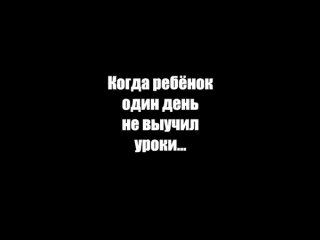 Когда ребёнок один день не выучил уроки...